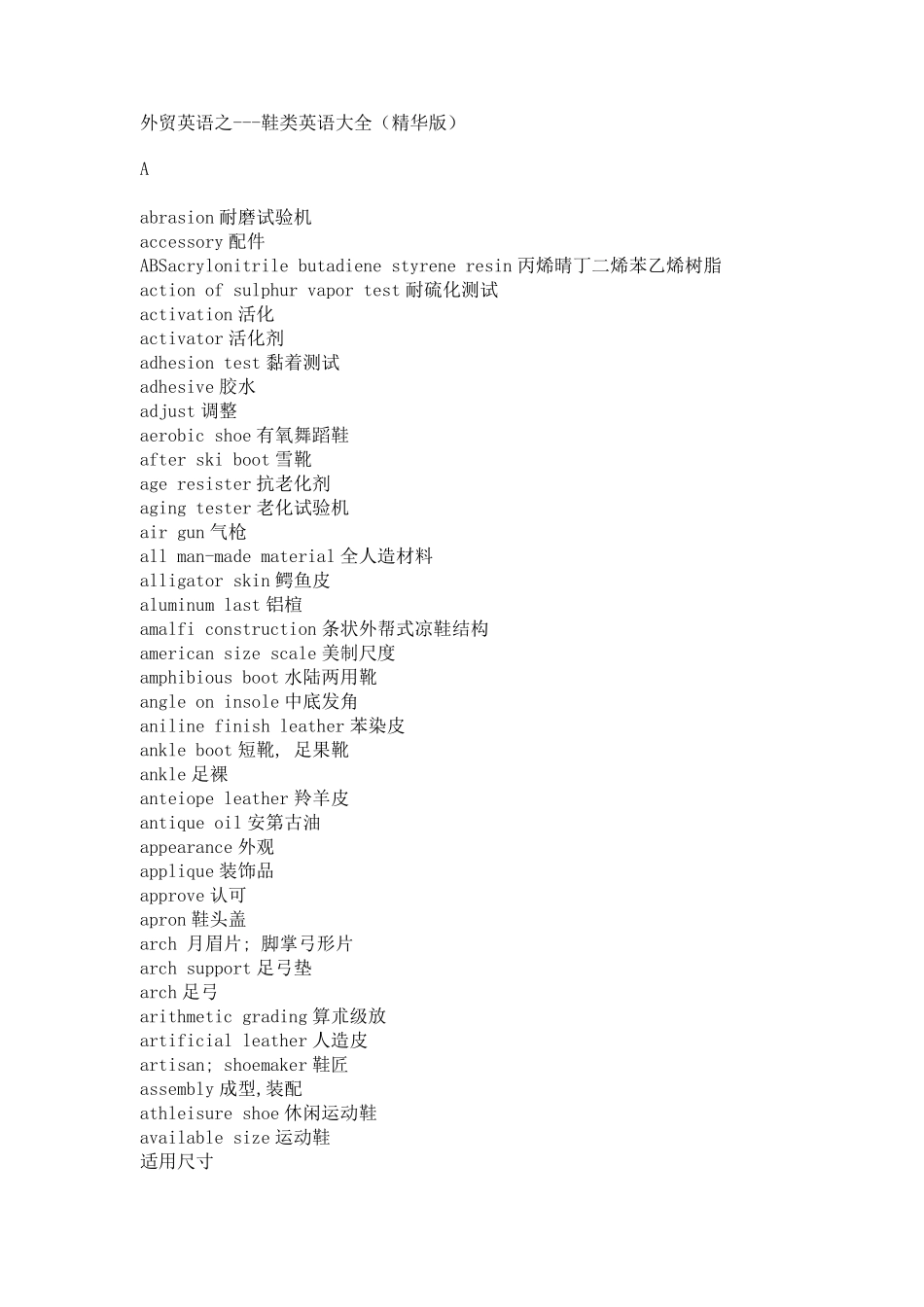 外贸英语之---鞋类英语大全（精华版）

A

abrasion 耐磨试验机
accessory 配件
ABSacrylonitrile butadiene styrene resin 丙烯晴丁二烯苯乙烯树脂
action of sulphur vapor test 耐硫化测试
activation 活化
activator 活化剂
adhesion test 黏着测试
adhesive 胶水
adjust 调整
aerobic shoe 有氧舞蹈鞋
after ski boot 雪靴
age resister 抗老化剂
aging tester 老化试验机
air gun 气枪
all man-made material 全人造材料
alligator skin 鳄鱼皮
aluminum last 铝楦
amalfi construction 条状外帮式凉鞋结构
american size scale 美制尺度
amphibious boot 水陆两用靴
angle on insole 中底发角
aniline finish leather 苯染皮
ankle boot 短靴, 足果靴
ankle 足裸
anteiope leather 羚羊皮
antique oil 安第古油
appearance 外观
applique 装饰品
approve 认可
apron 鞋头盖
arch 月眉片; 脚掌弓形片
arch support 足弓垫
arch 足弓
arithmetic grading 算朮级放
artificial leather 人造皮
artisan; shoemaker 鞋匠
assembly 成型,装配
athleisure shoe 休闲运动鞋
available size 运动鞋
适用尺寸